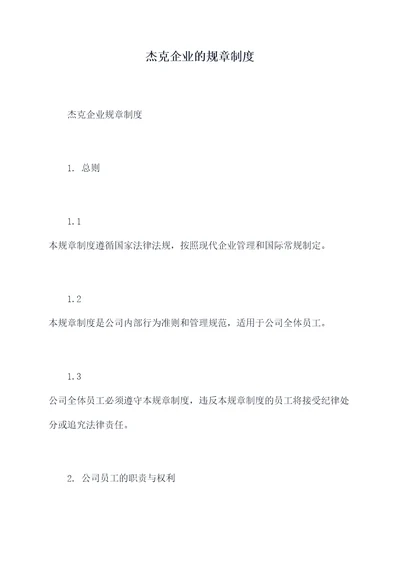 杰克企业的规章制度

杰克企业规章制度

1. 总则

1.1

本规章制度遵循国家法律法规，按照现代企业管理和国际常规制定。

1.2

本规章制度是公司内部行为准则和管理规范，适用于公司全体员工。

1.3

公司全体员工必须遵守本规章制度，违反本规章制度的员工将接受纪律处分或追究法律责任。

2. 公司员工的职责与权利